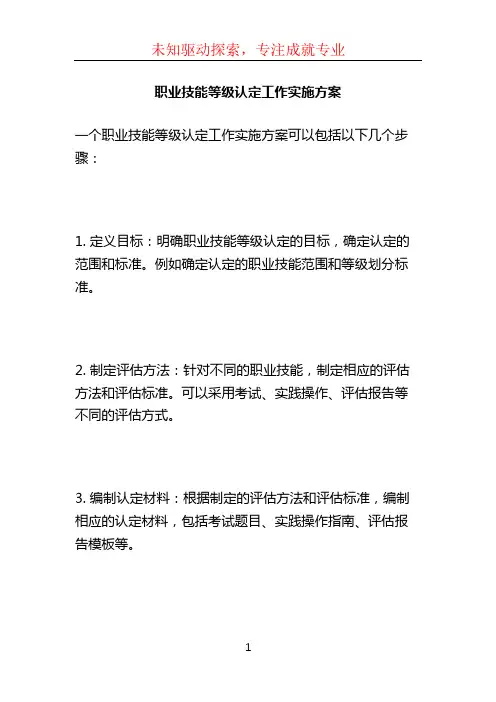 未知驱动探索，专注成就专业

职业技能等级认定工作实施方案

一个职业技能等级认定工作实施方案可以包括以下几个步骤：

1. 定义目标：明确职业技能等级认定的目标，确定认定的范围和标准。例如确定认定的职业技能范围和等级划分标准。

2. 制定评估方法：针对不同的职业技能，制定相应的评估方法和评估标准。可以采用考试、实践操作、评估报告等不同的评估方式。

3. 编制认定材料：根据制定的评估方法和评估标准，编制相应的认定材料，包括考试题目、实践操作指南、评估报告模板等。

1